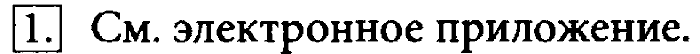 1. См. электронное приложение.